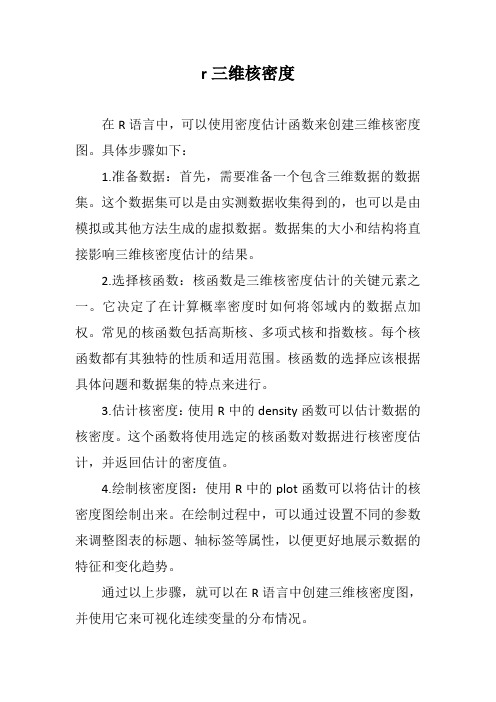 r 三维核密度

在 R 语言中，可以使用密度估计函数来创建三维核密度图。具体步骤如下：

1.准备数据：首先，需要准备一个包含三维数据的数据集。这个数据集可以是由实测数据收集得到的，也可以是由模拟或其他方法生成的虚拟数据。数据集的大小和结构将直接影响三维核密度估计的结果。

2.选择核函数：核函数是三维核密度估计的关键元素之一。它决定了在计算概率密度时如何将邻域内的数据点加权。常见的核函数包括高斯核、多项式核和指数核。每个核函数都有其独特的性质和适用范围。核函数的选择应该根据具体问题和数据集的特点来进行。

3.估计核密度：使用 R 中的 density 函数可以估计数据的核密度。这个函数将使用选定的核函数对数据进行核密度估计，并返回估计的密度值。

4.绘制核密度图：使用 R 中的 plot 函数可以将估计的核密度图绘制出来。在绘制过程中，可以通过设置不同的参数来调整图表的标题、轴标签等属性，以便更好地展示数据的特征和变化趋势。

通过以上步骤，就可以在 R 语言中创建三维核密度图，并使用它来可视化连续变量的分布情况。